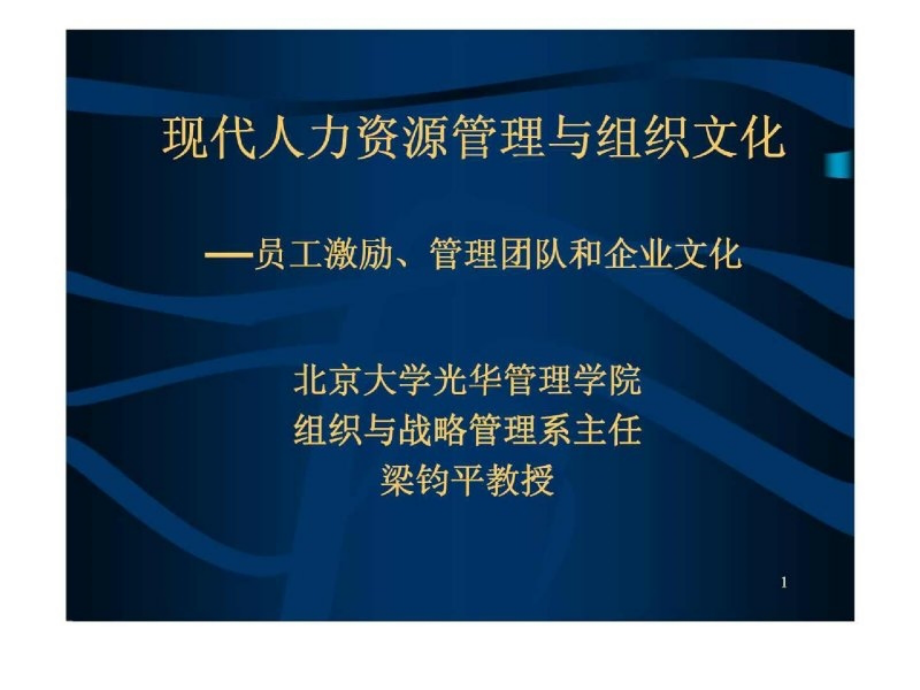 现代人力资源管理与组织文化

—员工激励、管理团队和企业文化

北京大学光华管理学院
组织与战略管理系主任
梁钧平教授

1